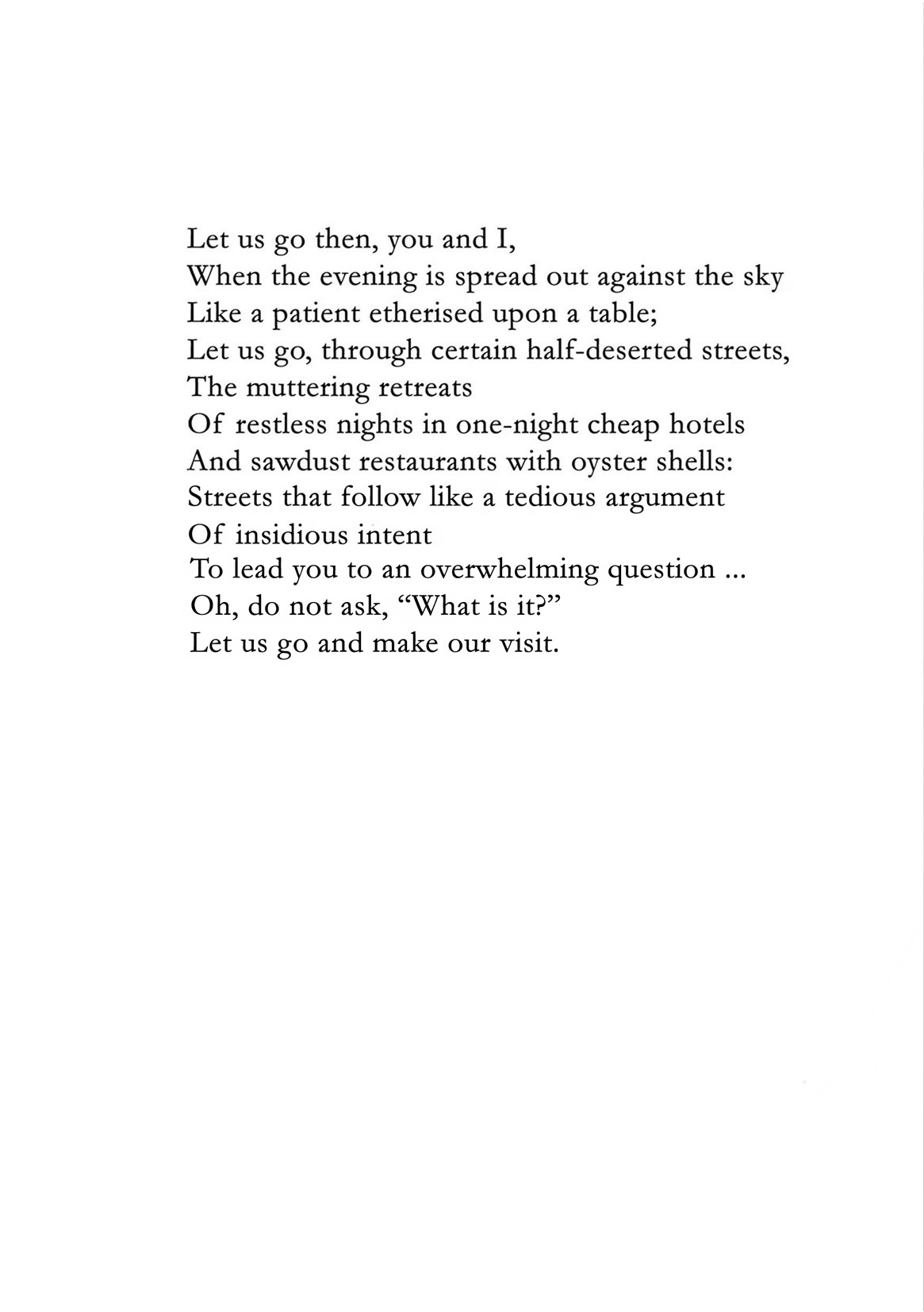 Let us go then, you and I,
When the evening is spread out against the sky
Like a patient etherised upon a table;
Let us go, through certain half-deserted streets,
The muttering retreats
Of restless nights in one-night cheap hotels
And sawdust restaurants with oyster shells:
Streets that follow like a tedious argument
Of insidious intent
To lead you to an overwhelming question ...
Oh, do not ask, “What is it?”
Let us go and make our visit.